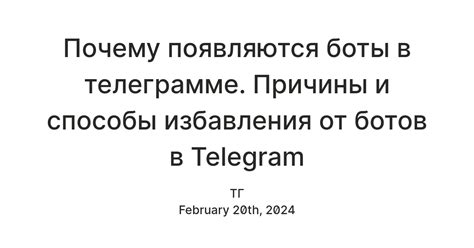 Почему появляются боты в телеграмме. Причины и способы избавления от ботов в Telegram

ТГ
February 20th, 2024